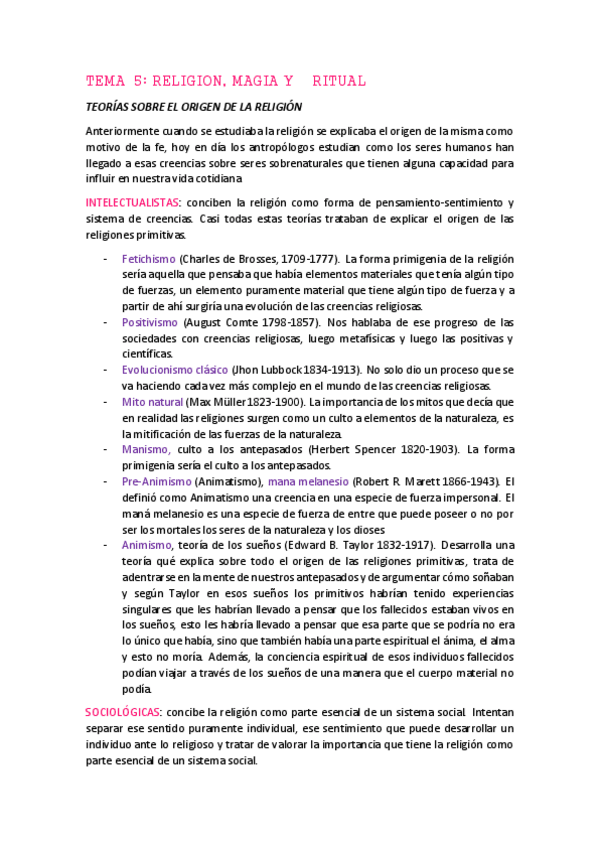 TEMA 5: RELIGION, MAGIA Y RITUAL

TEORÍAS SOBRE EL ORIGEN DE LA RELIGIÓN

Anteriormente cuando se estudiaba la religión se explicaba el origen de la misma como motivo de la fe, hoy en día los antropólogos estudian como los seres humanos han llegado a esas creencias sobre seres sobrenaturales que tienen alguna capacidad para influir en nuestra vida cotidiana

INTELECTUALISTAS: conciben la religión como forma de pensamiento-sentimiento y sistema de creencias. Casi todas estas teorías trataban de explicar el origen de las religiones primitivas.

- Fetichismo (Charles de Brosses, 1709-1777). La forma primigenia de la religión sería aquella que pensaba que había elementos materiales que tenía algún tipo de fuerzas, un elemento puramente material que tiene algún tipo de fuerza y a partir de ahí surgiría una evolución de las creencias religiosas.
- Positivismo (August Comte 1798-1857). Nos hablaba de ese progreso de las sociedades con creencias religiosas, luego metafísicas y luego las positivas y científicas.
- Evolucionismo clásico (Jhon Lubbock 1834-1913). No solo dio un proceso que se va haciendo cada vez más complejo en el mundo de las creencias religiosas.
- Mito natural (Max Müller 1823-1900). La importancia de los mitos que decía que en realidad las religiones surgen como un culto a elementos de la naturaleza, es la mitificación de las fuerzas de la naturaleza.
- Manismo, culto a los antepasados (Herbert Spencer 1820-1903). La forma primigenia sería el culto a los antepasados.
- Pre-Animismo (Animatismo), mana melanesio (Robert R. Marett 1866-1943). El definió como Animatismo una creencia en una especie de fuerza impersonal. El maná melanesio es una especie de fuerza de entre que puede poseer o no por ser los mortales los seres de la naturaleza y los dioses
- Animismo, teoría de los sueños (Edward B. Taylor 1832-1917). Desarrolla una teoría qué explica sobre todo el origen de las religiones primitivas, trata de adentrarse en la mente de nuestros antepasados y de argumentar cómo soñaban y según Taylor en esos sueños los primitivos habrían tenido experiencias singulares que les habrían llevado a pensar que los fallecidos estaban vivos en los sueños, esto les habría llevado a pensar que esa parte que se podría no era lo único que había, sino que también había una parte espiritual el ánima, el alma y esto no moría. Además, la conciencia espiritual de esos individuos fallecidos podían viajar a través de los sueños de una manera que el cuerpo material no podía.

SOCIOLÓGICAS: concibe la religión como parte esencial de un sistema social. Intentan separar ese sentido puramente individual, ese sentimiento que puede desarrollar un individuo ante lo religioso y tratar de valorar la importancia que tiene la religión como parte esencial de un sistema social.